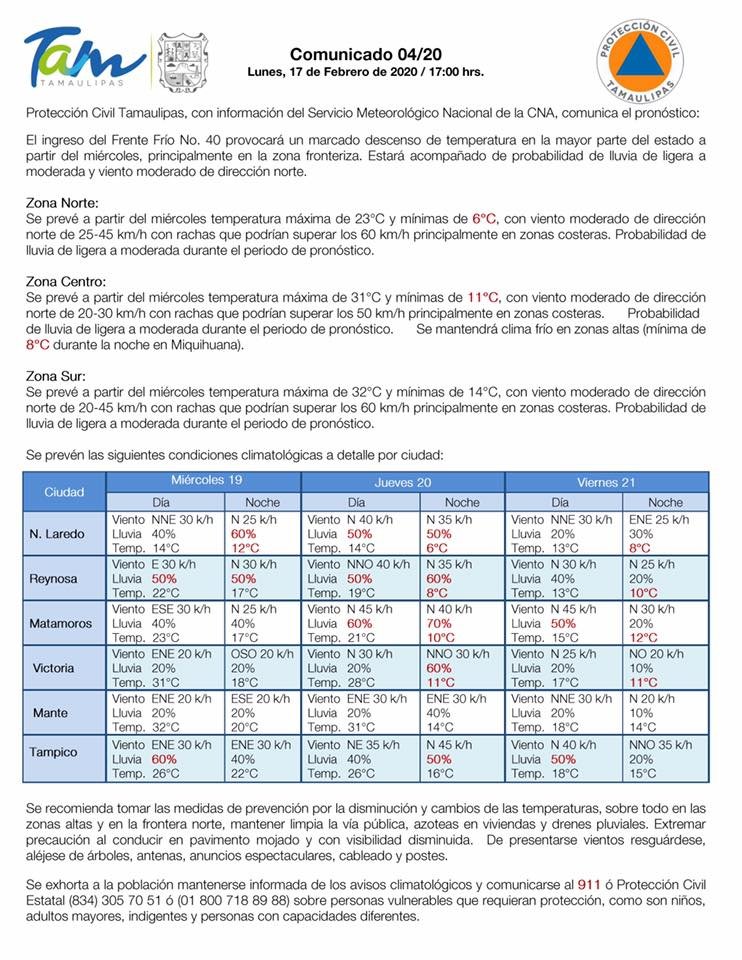 Tam
TAMAULIPAS

Comunicado 04/20
Lunes, 17 de Febrero de 2020 / 17:00 hrs.

PROTECCIÓN CIVIL
TAMAULIPAS

Protección Civil Tamaulipas, con información del Servicio Meteorológico Nacional de la CNA, comunica el pronóstico:

El ingreso del Frente Frío No. 40 provocará un marcado descenso de temperatura en la mayor parte del estado a partir del miércoles, principalmente en la zona fronteriza. Estará acompañado de probabilidad de lluvia de ligera a moderada y viento moderado de dirección norte.

Zona Norte:
Se prevé a partir del miércoles temperatura máxima de 23°C y mínimas de 6°C, con viento moderado de dirección norte de 25-45 km/h con rachas que podrían superar los 60 km/h principalmente en zonas costeras. Probabilidad de lluvia de ligera a moderada durante el periodo de pronóstico.

Zona Centro:
Se prevé a partir del miércoles temperatura máxima de 31°C y mínimas de 11°C, con viento moderado de dirección norte de 20-30 km/h con rachas que podrían superar los 50 km/h principalmente en zonas costeras. Probabilidad de lluvia de ligera a moderada durante el periodo de pronóstico. Se mantendrá clima frío en zonas altas (mínima de 8°C durante la noche en Miquihuana).

Zona Sur:
Se prevé a partir del miércoles temperatura máxima de 32°C y mínimas de 14°C, con viento moderado de dirección norte de 20-45 km/h con rachas que podrían superar los 60 km/h principalmente en zonas costeras. Probabilidad de lluvia de ligera a moderada durante el periodo de pronóstico.

Se prevén las siguientes condiciones climatológicas a detalle por ciudad:

| Ciudad | Miércoles 19 Día | Miércoles 19 Noche | Jueves 20 Día | Jueves 20 Noche | Viernes 21 Día | Viernes 21 Noche |
|---|---|---|---|---|---|---|
| N. Laredo | Viento NNE 30 k/h Lluvia 40% Temp. 14°C | N 25 k/h 60% 12°C | Viento N 40 k/h Lluvia 50% Temp. 14°C | N 35 k/h 50% 6°C | Viento NNE 30 k/h Lluvia 20% Temp. 13°C | ENE 25 k/h 30% 8°C |
| Reynosa | Viento E 30 k/h Lluvia 50% Temp. 22°C | N 30 k/h 50% 17°C | Viento NNO 40 k/h Lluvia 50% Temp. 19°C | N 35 k/h 60% 8°C | Viento N 30 k/h Lluvia 40% Temp. 13°C | N 25 k/h 20% 10°C |
| Matamoros | Viento ESE 30 k/h Lluvia 40% Temp. 23°C | N 25 k/h 40% 17°C | Viento N 45 k/h Lluvia 60% Temp. 21°C | N 40 k/h 70% 10°C | Viento N 45 k/h Lluvia 50% Temp. 15°C | N 30 k/h 20% 12°C |
| Victoria | Viento ENE 20 k/h Lluvia 20% Temp. 31°C | OSO 20 k/h 20% 18°C | Viento N 30 k/h Lluvia 20% Temp. 28°C | NNO 30 k/h 60% 11°C | Viento N 25 k/h Lluvia 20% Temp. 17°C | NO 20 k/h 10% 11°C |
| Mante | Viento ENE 20 k/h Lluvia 20% Temp. 32°C | ESE 20 k/h 20% 20°C | Viento ENE 30 k/h Lluvia 20% Temp. 31°C | ENE 30 k/h 40% 14°C | Viento NNE 30 k/h Lluvia 20% Temp. 18°C | N 20 k/h 10% 14°C |
| Tampico | Viento ENE 30 k/h Lluvia 60% Temp. 26°C | ENE 30 k/h 40% 22°C | Viento NE 35 k/h Lluvia 40% Temp. 26°C | N 45 k/h 50% 16°C | Viento N 40 k/h Lluvia 50% Temp. 18°C | NNO 35 k/h 20% 15°C |

Se recomienda tomar las medidas de prevención por la disminución y cambios de las temperaturas, sobre todo en las zonas altas y en la frontera norte, mantener limpia la vía pública, azoteas en viviendas y drenes pluviales. Extremar precaución al conducir en pavimento mojado y con visibilidad disminuida. De presentarse vientos resguárdese, aléjese de árboles, antenas, anuncios espectaculares, cableado y postes.

Se exhorta a la población mantenerse informada de los avisos climatológicos y comunicarse al 911 ó Protección Civil Estatal (834) 305 70 51 ó (01 800 718 89 88) sobre personas vulnerables que requieran protección, como son niños, adultos mayores, indigentes y personas con capacidades diferentes.